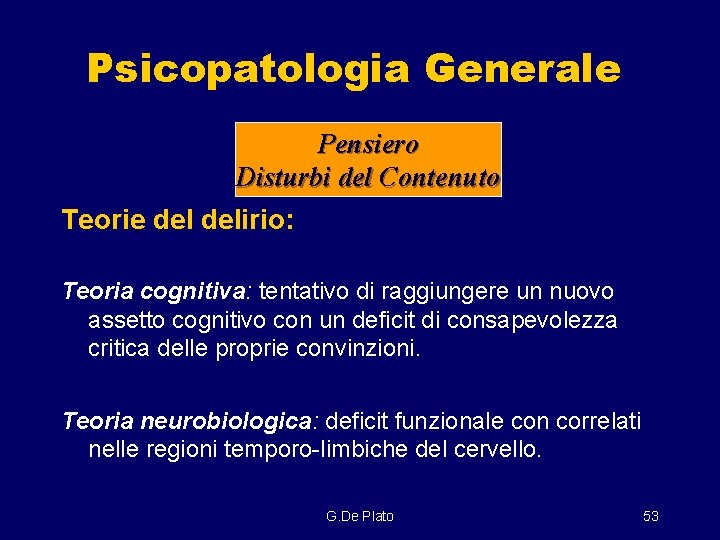 Psicopatologia Generale

Pensiero
Disturbi del Contenuto

Teorie del delirio:

Teoria cognitiva: tentativo di raggiungere un nuovo assetto cognitivo con un deficit di consapevolezza critica delle proprie convinzioni.

Teoria neurobiologica: deficit funzionale con correlati nelle regioni temporo-limbiche del cervello.

G.De Plato

53